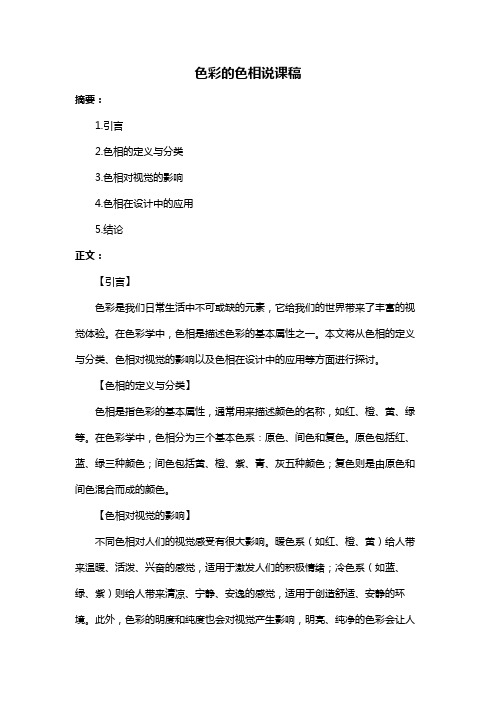 色彩的色相说课稿

摘要：

1.引言

2.色相的定义与分类

3.色相对视觉的影响

4.色相在设计中的应用

5.结论

正文：

【引言】

色彩是我们日常生活中不可或缺的元素，它给我们的世界带来了丰富的视觉体验。在色彩学中，色相是描述色彩的基本属性之一。本文将从色相的定义与分类、色相对视觉的影响以及色相在设计中的应用等方面进行探讨。

【色相的定义与分类】

色相是指色彩的基本属性，通常用来描述颜色的名称，如红、橙、黄、绿等。在色彩学中，色相分为三个基本色系：原色、间色和复色。原色包括红、蓝、绿三种颜色；间色包括黄、橙、紫、青、灰五种颜色；复色则是由原色和间色混合而成的颜色。

【色相对视觉的影响】

不同色相对人们的视觉感受有很大影响。暖色系（如红、橙、黄）给人带来温暖、活泼、兴奋的感觉，适用于激发人们的积极情绪；冷色系（如蓝、绿、紫）则给人带来清凉、宁静、安逸的感觉，适用于创造舒适、安静的环境。此外，色彩的明度和纯度也会对视觉产生影响，明亮、纯净的色彩会让人